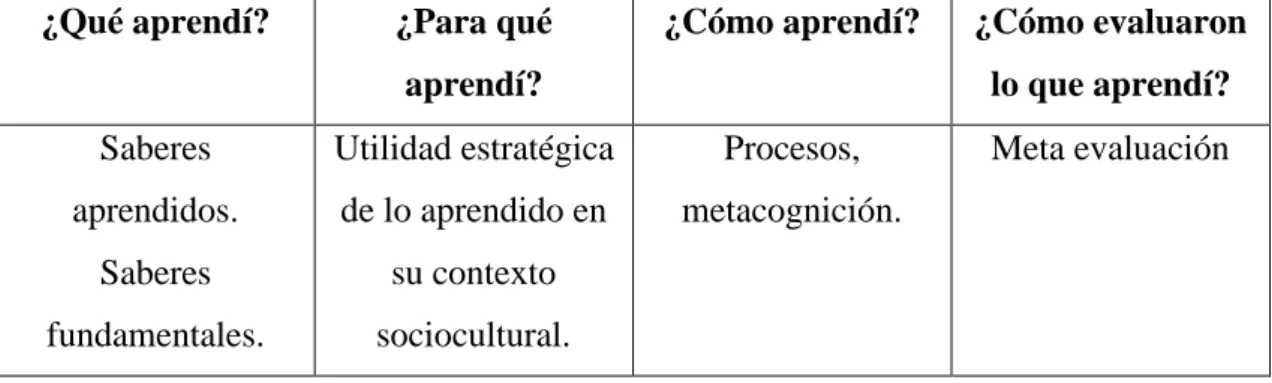 | ¿Qué aprendí? | ¿Para qué aprendí? | ¿Cómo aprendí? | ¿Cómo evaluaron lo que aprendí? |
|---|---|---|---|
| Saberes aprendidos. Saberes fundamentales. | Utilidad estratégica de lo aprendido en su contexto sociocultural. | Procesos, metacognición. | Meta evaluación |